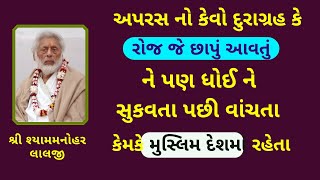 અપરસ નો કેવો દુરાગ્રહ કે
રોજ જે છાપું આવતું
ને પણ ધોઈ ને
સુકવતા પછી વાંચતા
કેમકે મુસ્લિમ દેશમ રહેતા

શ્રી શ્યામમનોહર
લાલજી